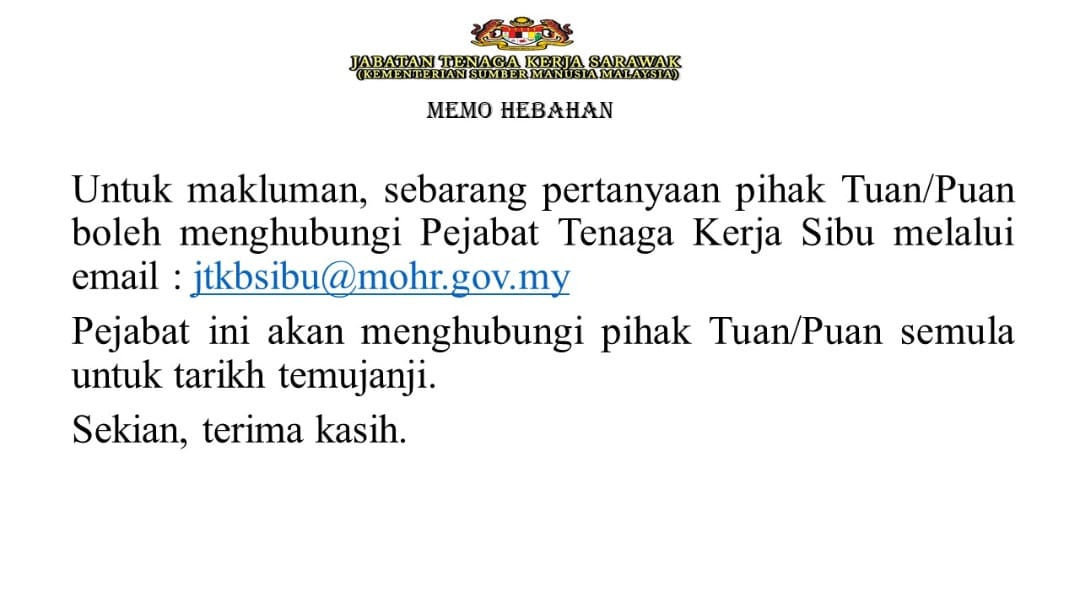 JABATAN TENAGA KERJA SARAWAK
(KEMENTERIAN SUMBER MANUSIA MALAYSIA)

MEMO HEBAHAN

Untuk makluman, sebarang pertanyaan pihak Tuan/Puan boleh menghubungi Pejabat Tenaga Kerja Sibu melalui email : jtkbsibu@mohr.gov.my

Pejabat ini akan menghubungi pihak Tuan/Puan semula untuk tarikh temujanji.

Sekian, terima kasih.